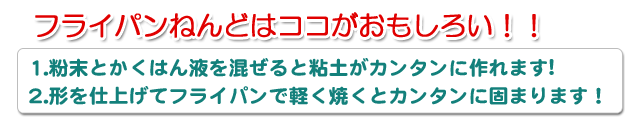 フライパンねんどはココがおもしろい！！

1.粉末とかくはん液を混ぜると粘土がカンタンに作れます!

2.形を仕上げてフライパンで軽く焼くとカンタンに固まります！